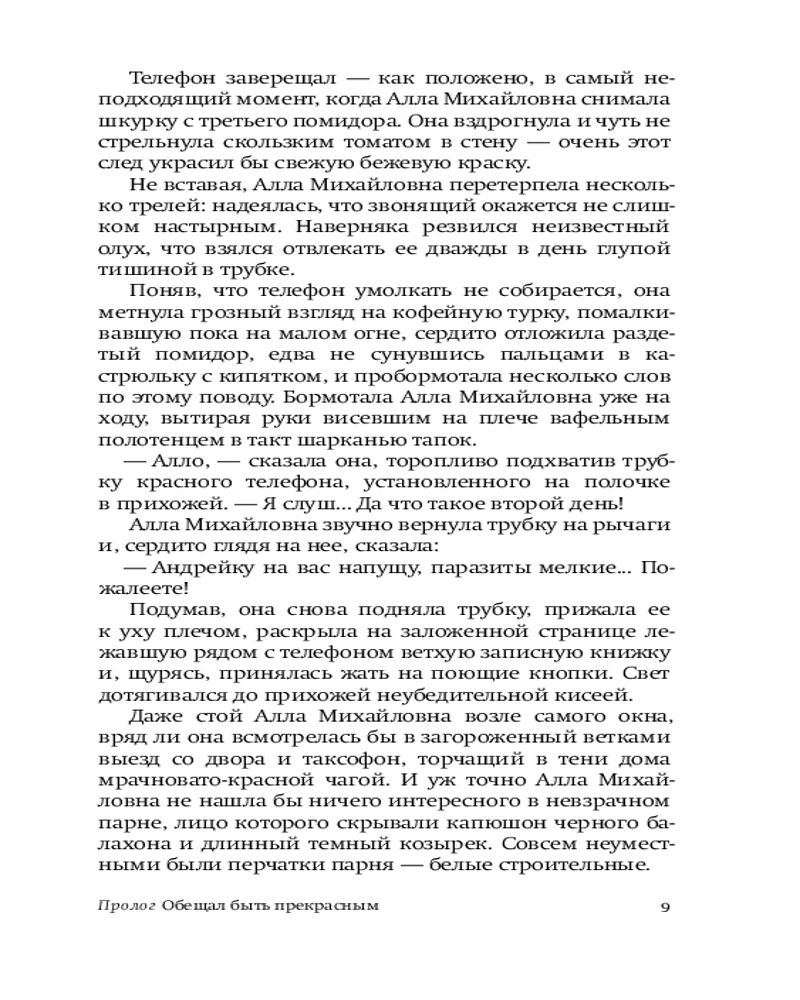 Телефон заверещал — как положено, в самый неподходящий момент, когда Алла Михайловна снимала шкурку с третьего помидора. Она вздрогнула и чуть не стрельнула скользким томатом в стену — очень этот след украсил бы свежую бежевую краску.

Не вставая, Алла Михайловна перетерпела несколько трелей: надеялась, что звонящий окажется не слишком настырным. Наверняка резвился неизвестный олух, что взялся отвлекать ее дважды в день глупой тишиной в трубке.

Поняв, что телефон умолкать не собирается, она метнула грозный взгляд на кофейную турку, помалкивавшую пока на малом огне, сердито отложила раздетый помидор, едва не сунувшись пальцами в кастрюльку с кипятком, и пробормотала несколько слов по этому поводу. Бормотала Алла Михайловна уже на ходу, вытирая руки висевшим на плече вафельным полотенцем в такт шарканью тапок.

— Алло, — сказала она, торопливо подхватив трубку красного телефона, установленного на полочке в прихожей. — Я слуш... Да что такое второй день!

Алла Михайловна звучно вернула трубку на рычаги и, сердито глядя на нее, сказала:

— Андрейку на вас напущу, паразиты мелкие... Пожалеете!

Подумав, она снова подняла трубку, прижала ее к уху плечом, раскрыла на заложенной странице лежавшую рядом с телефоном ветхую записную книжку и, щурясь, принялась жать на поющие кнопки. Свет дотягивался до прихожей неубедительной кисеей.

Даже стой Алла Михайловна возле самого окна, вряд ли она всмотрелась бы в загороженный ветками выезд со двора и таксофон, торчащий в тени дома мрачновато-красной чагой. И уж точно Алла Михайловна не нашла бы ничего интересного в невзрачном парне, лицо которого скрывали капюшон черного балахона и длинный темный козырек. Совсем неуместными были перчатки парня — белые строительные.

Пролог Обещал быть прекрасным 9